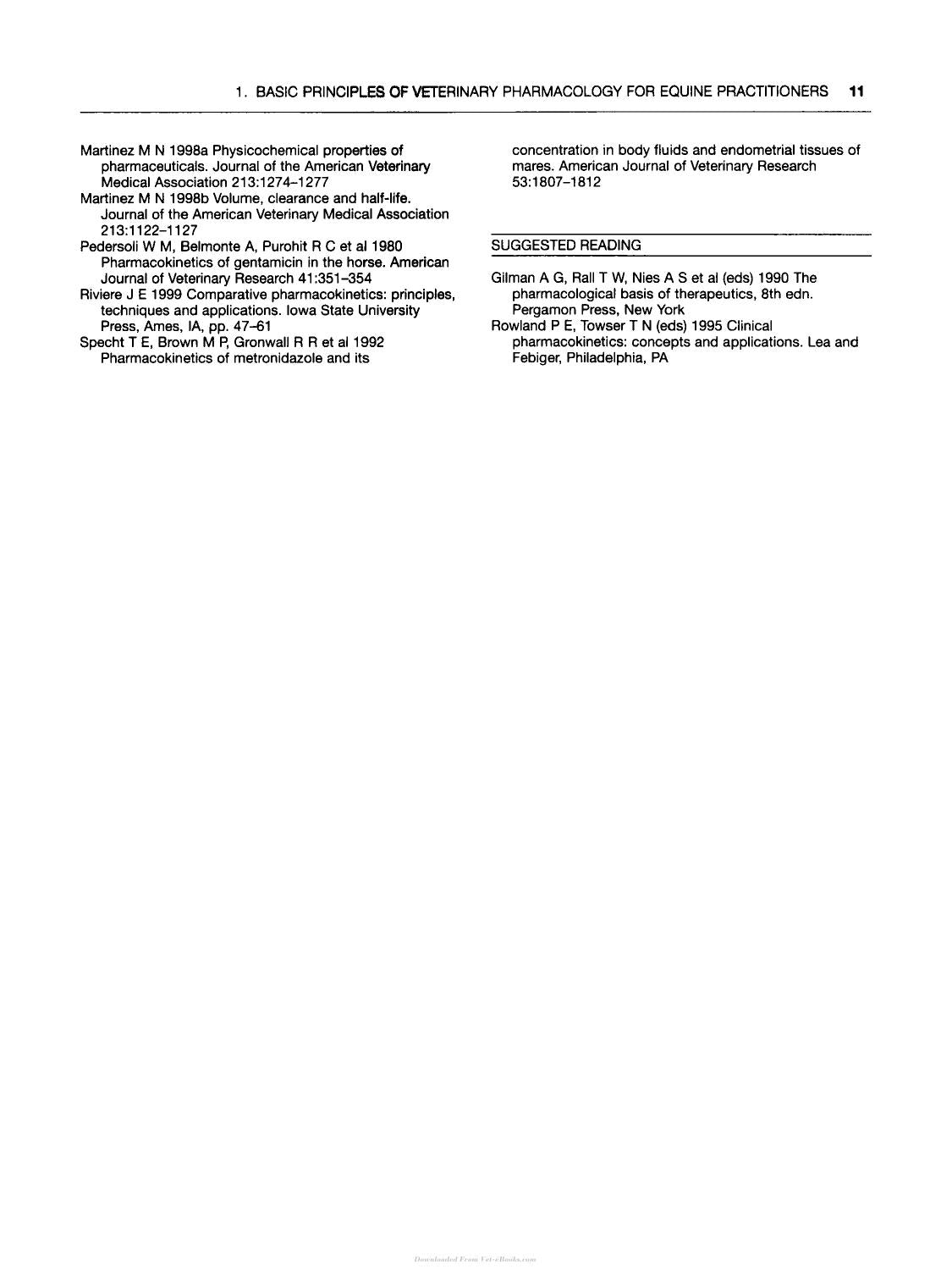 1. BASIC PRINCIPLES OF VETERINARY PHARMACOLOGY FOR EQUINE PRACTITIONERS 11

Martinez M N 1998a Physicochemical properties of pharmaceuticals. Journal of the American Veterinary Medical Association 213:1274–1277
Martinez M N 1998b Volume, clearance and half-life. Journal of the American Veterinary Medical Association 213:1122–1127
Pedersoli W M, Belmonte A, Purohit R C et al 1980 Pharmacokinetics of gentamicin in the horse. American Journal of Veterinary Research 41:351–354
Riviere J E 1999 Comparative pharmacokinetics: principles, techniques and applications. Iowa State University Press, Ames, IA, pp. 47–61
Specht T E, Brown M P, Gronwall R R et al 1992 Pharmacokinetics of metronidazole and its concentration in body fluids and endometrial tissues of mares. American Journal of Veterinary Research 53:1807–1812

SUGGESTED READING

Gilman A G, Rall T W, Nies A S et al (eds) 1990 The pharmacological basis of therapeutics, 8th edn. Pergamon Press, New York
Rowland P E, Towser T N (eds) 1995 Clinical pharmacokinetics: concepts and applications. Lea and Febiger, Philadelphia, PA

Downloaded From Vet-eBooks.com